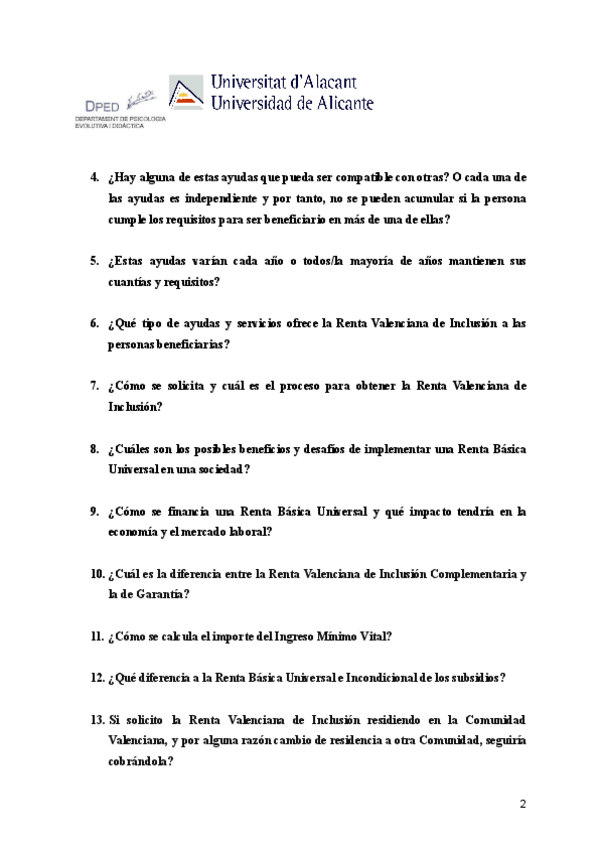 DPED
DEPARTAMENT DE PSICOLOGIA EVOLUTIVA I DIDÀCTICA

Universitat d'Alacant
Universidad de Alicante

4. ¿Hay alguna de estas ayudas que pueda ser compatible con otras? O cada una de las ayudas es independiente y por tanto, no se pueden acumular si la persona cumple los requisitos para ser beneficiario en más de una de ellas?

5. ¿Estas ayudas varían cada año o todos/la mayoría de años mantienen sus cuantías y requisitos?

6. ¿Qué tipo de ayudas y servicios ofrece la Renta Valenciana de Inclusión a las personas beneficiarias?

7. ¿Cómo se solicita y cuál es el proceso para obtener la Renta Valenciana de Inclusión?

8. ¿Cuáles son los posibles beneficios y desafíos de implementar una Renta Básica Universal en una sociedad?

9. ¿Cómo se financia una Renta Básica Universal y qué impacto tendría en la economía y el mercado laboral?

10. ¿Cuál es la diferencia entre la Renta Valenciana de Inclusión Complementaria y la de Garantía?

11. ¿Cómo se calcula el importe del Ingreso Mínimo Vital?

12. ¿Qué diferencia a la Renta Básica Universal e Incondicional de los subsidios?

13. Si solicito la Renta Valenciana de Inclusión residiendo en la Comunidad Valenciana, y por alguna razón cambio de residencia a otra Comunidad, seguiría cobrándola?

2